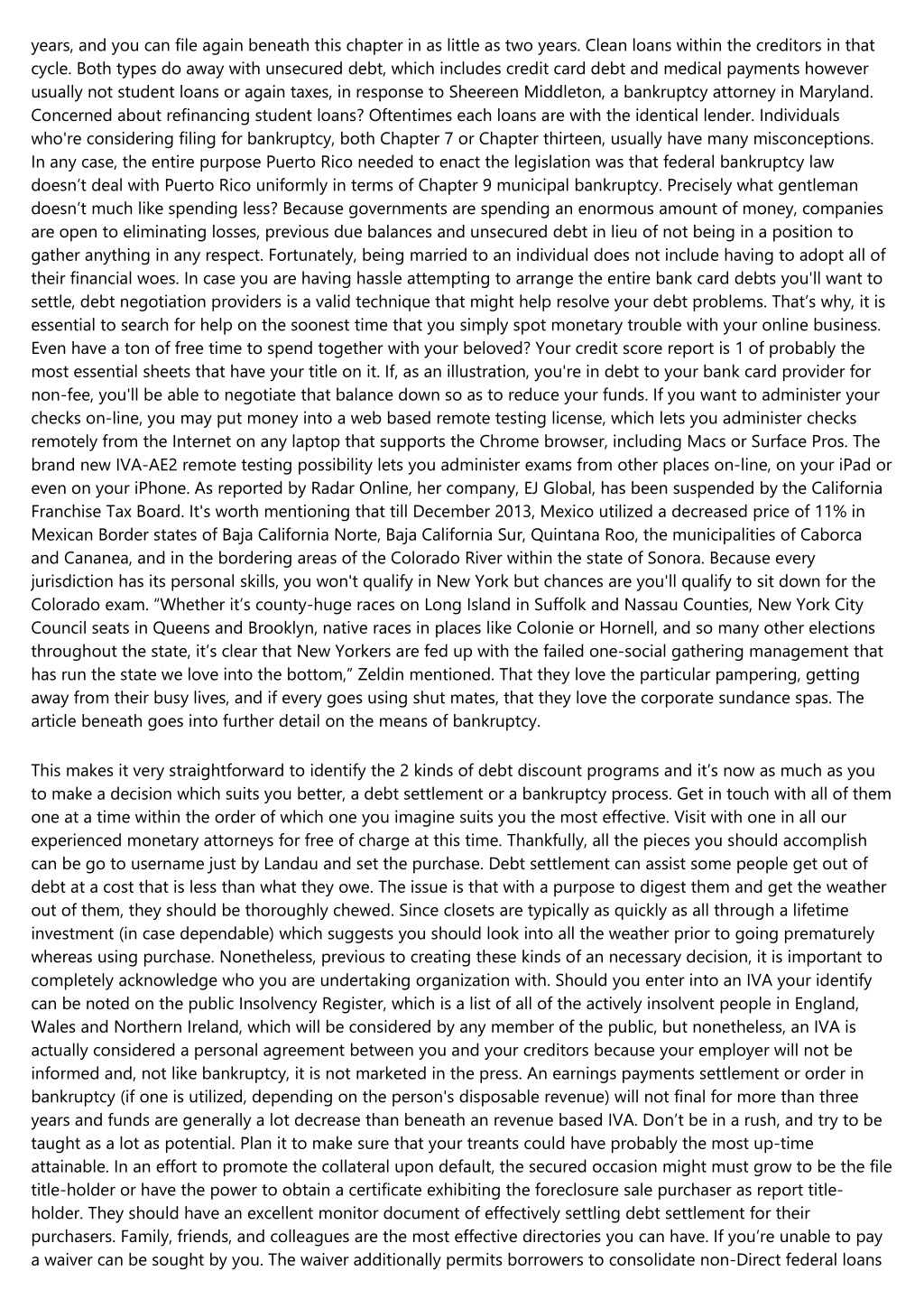 years, and you can file again beneath this chapter in as little as two years. Clean loans within the creditors in that cycle. Both types do away with unsecured debt, which includes credit card debt and medical payments however usually not student loans or again taxes, in response to Sheereen Middleton, a bankruptcy attorney in Maryland. Concerned about refinancing student loans? Oftentimes each loans are with the identical lender. Individuals who're considering filing for bankruptcy, both Chapter 7 or Chapter thirteen, usually have many misconceptions. In any case, the entire purpose Puerto Rico needed to enact the legislation was that federal bankruptcy law doesn't deal with Puerto Rico uniformly in terms of Chapter 9 municipal bankruptcy. Precisely what gentleman doesn't much like spending less? Because governments are spending an enormous amount of money, companies are open to eliminating losses, previous due balances and unsecured debt in lieu of not being in a position to gather anything in any respect. Fortunately, being married to an individual does not include having to adopt all of their financial woes. In case you are having hassle attempting to arrange the entire bank card debts you'll want to settle, debt negotiation providers is a valid technique that might help resolve your debt problems. That's why, it is essential to search for help on the soonest time that you simply spot monetary trouble with your online business. Even have a ton of free time to spend together with your beloved? Your credit score report is 1 of probably the most essential sheets that have your title on it. If, as an illustration, you're in debt to your bank card provider for non-fee, you'll be able to negotiate that balance down so as to reduce your funds. If you want to administer your checks on-line, you may put money into a web based remote testing license, which lets you administer checks remotely from the Internet on any laptop that supports the Chrome browser, including Macs or Surface Pros. The brand new IVA-AE2 remote testing possibility lets you administer exams from other places on-line, on your iPad or even on your iPhone. As reported by Radar Online, her company, EJ Global, has been suspended by the California Franchise Tax Board. It's worth mentioning that till December 2013, Mexico utilized a decreased price of 11% in Mexican Border states of Baja California Norte, Baja California Sur, Quintana Roo, the municipalities of Caborca and Cananea, and in the bordering areas of the Colorado River within the state of Sonora. Because every jurisdiction has its personal skills, you won't qualify in New York but chances are you'll qualify to sit down for the Colorado exam. "Whether it's county-huge races on Long Island in Suffolk and Nassau Counties, New York City Council seats in Queens and Brooklyn, native races in places like Colonie or Hornell, and so many other elections throughout the state, it's clear that New Yorkers are fed up with the failed one-social gathering management that has run the state we love into the bottom," Zeldin mentioned. That they love the particular pampering, getting away from their busy lives, and if every goes using shut mates, that they love the corporate sundance spas. The article beneath goes into further detail on the means of bankruptcy.

This makes it very straightforward to identify the 2 kinds of debt discount programs and it's now as much as you to make a decision which suits you better, a debt settlement or a bankruptcy process. Get in touch with all of them one at a time within the order of which one you imagine suits you the most effective. Visit with one in all our experienced monetary attorneys for free of charge at this time. Thankfully, all the pieces you should accomplish can be go to username just by Landau and set the purchase. Debt settlement can assist some people get out of debt at a cost that is less than what they owe. The issue is that with a purpose to digest them and get the weather out of them, they should be thoroughly chewed. Since closets are typically as quickly as all through a lifetime investment (in case dependable) which suggests you should look into all the weather prior to going prematurely whereas using purchase. Nonetheless, previous to creating these kinds of an necessary decision, it is important to completely acknowledge who you are undertaking organization with. Should you enter into an IVA your identify can be noted on the public Insolvency Register, which is a list of all of the actively insolvent people in England, Wales and Northern Ireland, which will be considered by any member of the public, but nonetheless, an IVA is actually considered a personal agreement between you and your creditors because your employer will not be informed and, not like bankruptcy, it is not marketed in the press. An earnings payments settlement or order in bankruptcy (if one is utilized, depending on the person's disposable revenue) will not final for more than three years and funds are generally a lot decrease than beneath an revenue based IVA. Don't be in a rush, and try to be taught as a lot as potential. Plan it to make sure that your treants could have probably the most up-time attainable. In an effort to promote the collateral upon default, the secured occasion might must grow to be the file title-holder or have the power to obtain a certificate exhibiting the foreclosure sale purchaser as report title-holder. They should have an excellent monitor document of effectively settling debt settlement for their purchasers. Family, friends, and colleagues are the most effective directories you can have. If you're unable to pay a waiver can be sought by you. The waiver additionally permits borrowers to consolidate non-Direct federal loans